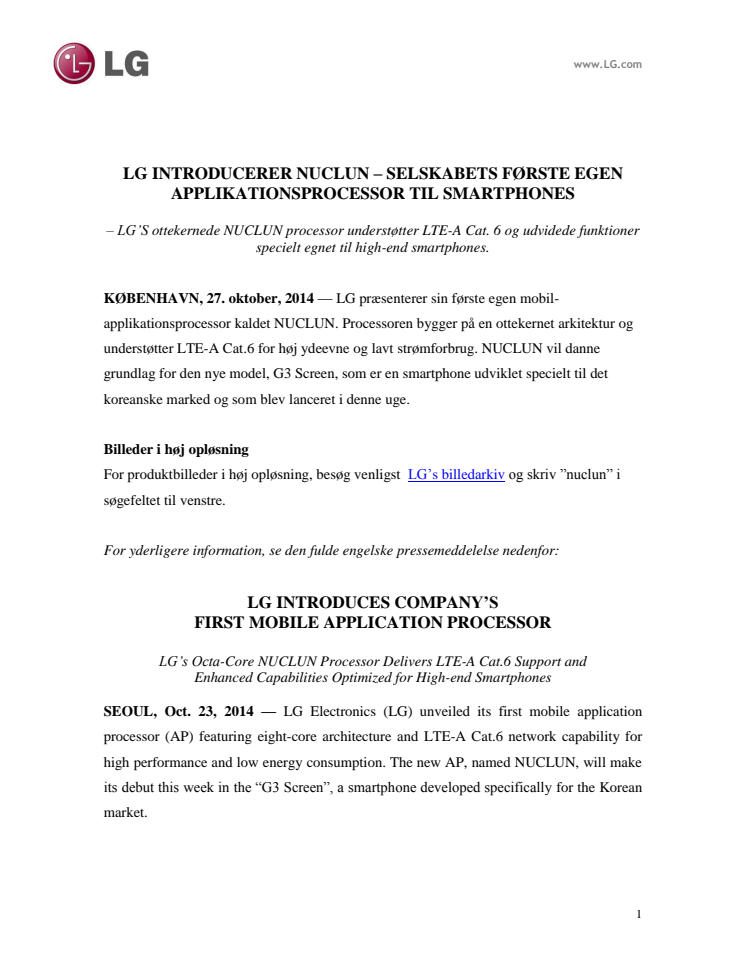 LG

www.LG.com

LG INTRODUCERER NUCLUN – SELSKABETS FØRSTE EGEN APPLIKATIONSPROCESSOR TIL SMARTPHONES

– LG'S ottekernede NUCLUN processor understøtter LTE-A Cat. 6 og udvidede funktioner specielt egnet til high-end smartphones.

KØBENHAVN, 27. oktober, 2014 — LG præsenterer sin første egen mobil-applikationsprocessor kaldet NUCLUN. Processoren bygger på en ottekernet arkitektur og understøtter LTE-A Cat.6 for høj ydeevne og lavt strømforbrug. NUCLUN vil danne grundlag for den nye model, G3 Screen, som er en smartphone udviklet specielt til det koreanske marked og som blev lanceret i denne uge.

Billeder i høj opløsning
For produktbilleder i høj opløsning, besøg venligst LG's billedarkiv og skriv "nuclun" i søgefeltet til venstre.

For yderligere information, se den fulde engelske pressemeddelelse nedenfor:

LG INTRODUCES COMPANY'S FIRST MOBILE APPLICATION PROCESSOR

LG's Octa-Core NUCLUN Processor Delivers LTE-A Cat.6 Support and Enhanced Capabilities Optimized for High-end Smartphones

SEOUL, Oct. 23, 2014 — LG Electronics (LG) unveiled its first mobile application processor (AP) featuring eight-core architecture and LTE-A Cat.6 network capability for high performance and low energy consumption. The new AP, named NUCLUN, will make its debut this week in the "G3 Screen", a smartphone developed specifically for the Korean market.

1